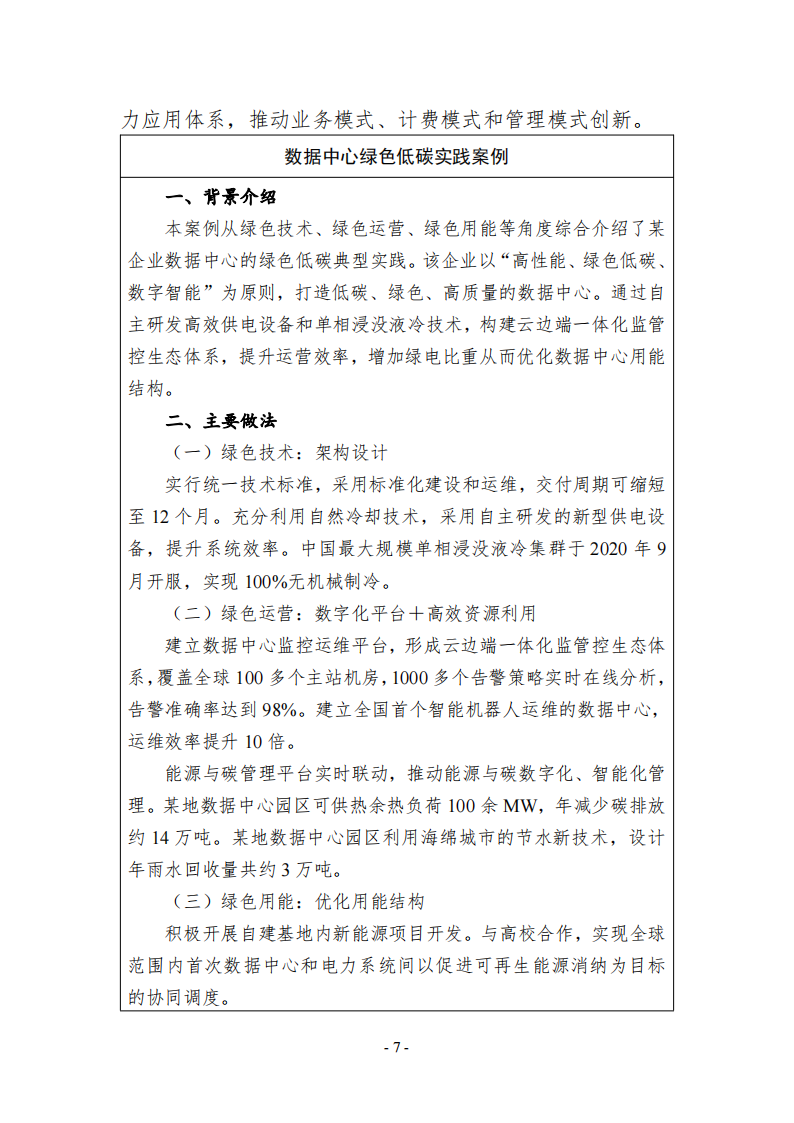 力应用体系，推动业务模式、计费模式和管理模式创新。

数据中心绿色低碳实践案例

一、背景介绍

本案例从绿色技术、绿色运营、绿色用能等角度综合介绍了某企业数据中心的绿色低碳典型实践。该企业以“高性能、绿色低碳、数字智能”为原则，打造低碳、绿色、高质量的数据中心。通过自主研发高效供电设备和单相浸没液冷技术，构建云边端一体化监管控生态体系，提升运营效率，增加绿电比重从而优化数据中心用能结构。

二、主要做法

（一）绿色技术：架构设计

实行统一技术标准，采用标准化建设和运维，交付周期可缩短至 12 个月。充分利用自然冷却技术，采用自主研发的新型供电设备，提升系统效率。中国最大规模单相浸没液冷集群于 2020 年 9 月开服，实现 100%无机械制冷。

（二）绿色运营：数字化平台＋高效资源利用

建立数据中心监控运维平台，形成云边端一体化监管控生态体系，覆盖全球 100 多个主站机房，1000 多个告警策略实时在线分析，告警准确率达到 98%。建立全国首个智能机器人运维的数据中心，运维效率提升 10 倍。

能源与碳管理平台实时联动，推动能源与碳数字化、智能化管理。某地数据中心园区可供热余热负荷 100 余 MW，年减少碳排放约 14 万吨。某地数据中心园区利用海绵城市的节水新技术，设计年雨水回收量共约 3 万吨。

（三）绿色用能：优化用能结构

积极开展自建基地内新能源项目开发。与高校合作，实现全球范围内首次数据中心和电力系统间以促进可再生能源消纳为目标的协同调度。

- 7 -